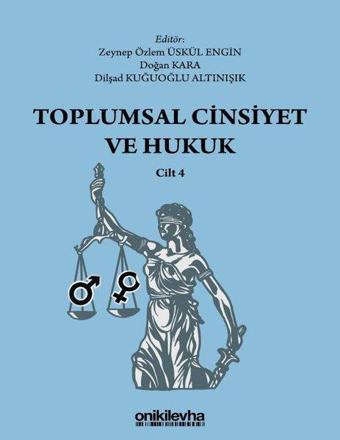 Editör:
Zeynep Özlem ÜSKÜL ENGİN
Doğan KARA
Dilşad KUĞUOĞLU ALTINIŞIK

TOPLUMSAL CİNSİYET VE HUKUK

Cilt 4

onikilevha